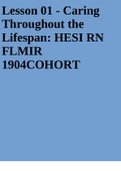 Lesson 01 - Caring Throughout the Lifespan: HESI RN FLMIR 1904COHORT